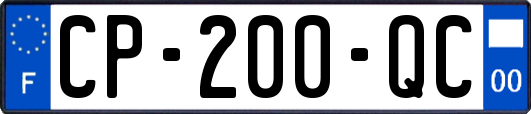 F
CP-200-QC
00